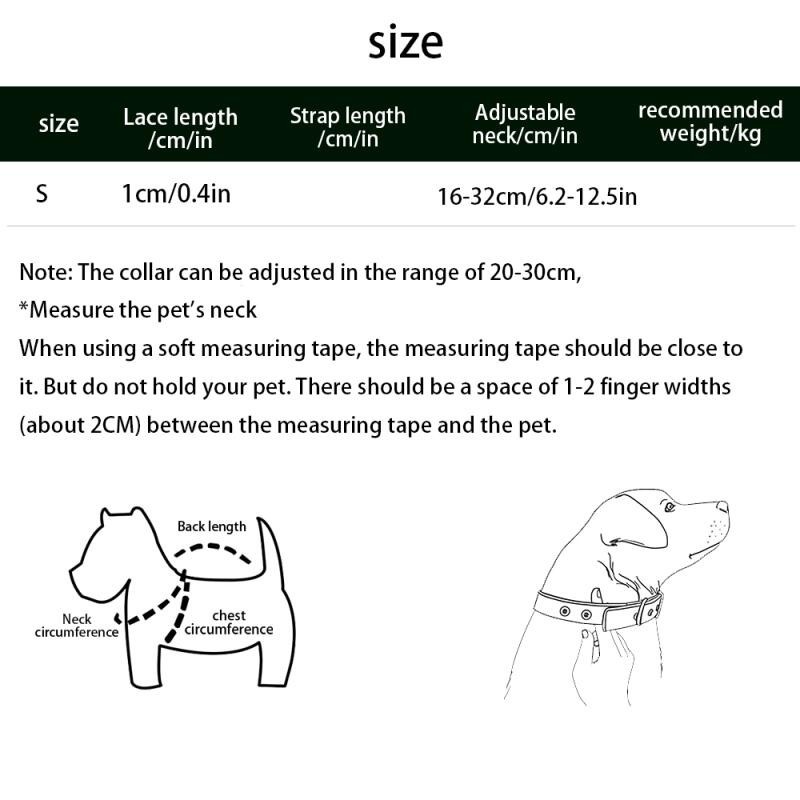 size

| size | Lace length /cm/in | Strap length /cm/in | Adjustable neck/cm/in | recommended weight/kg |
|---|---|---|---|---|
| S | 1cm/0.4in | | 16-32cm/6.2-12.5in | |

Note: The collar can be adjusted in the range of 20-30cm,
*Measure the pet's neck
When using a soft measuring tape, the measuring tape should be close to it. But do not hold your pet. There should be a space of 1-2 finger widths (about 2CM) between the measuring tape and the pet.

Back length
Neck circumference
chest circumference